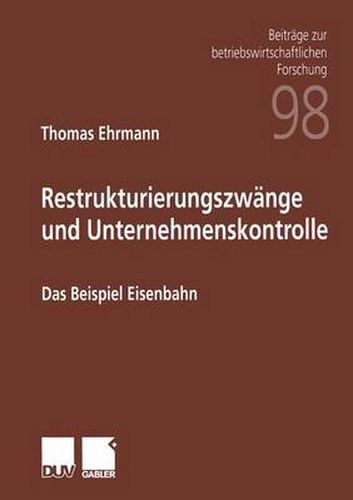 Beiträge zur betriebswirtschaftlichen Forschung

98

Thomas Ehrmann

Restrukturierungszwänge und Unternehmenskontrolle

Das Beispiel Eisenbahn

DUV GABLER